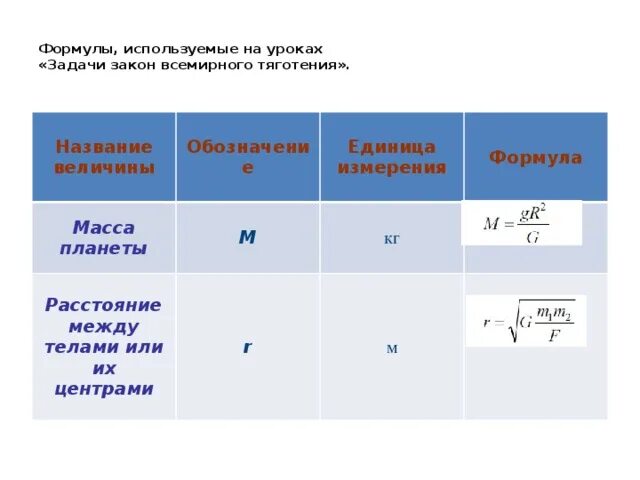 Формулы, используемые на уроках «Задачи закон всемирного тяготения».

| Название величины | Обозначение | Единица измерения | Формула |
|---|---|---|---|
| Масса планеты | M | кг | $M = \frac{gR^2}{G}$ |
| Расстояние между телами или их центрами | r | м | $r = \sqrt{G\frac{m_1 m_2}{F}}$ |